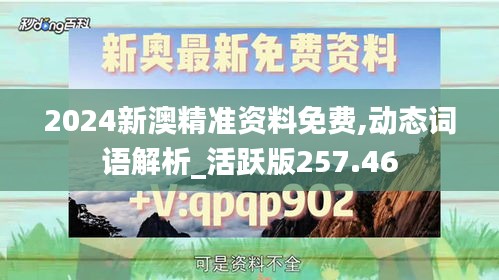 秒dong百科

新奥最新免费资料

2024新澳精准资料免费,动态词语解析_活跃版257.46

+V:qpqp902

可是资料不全